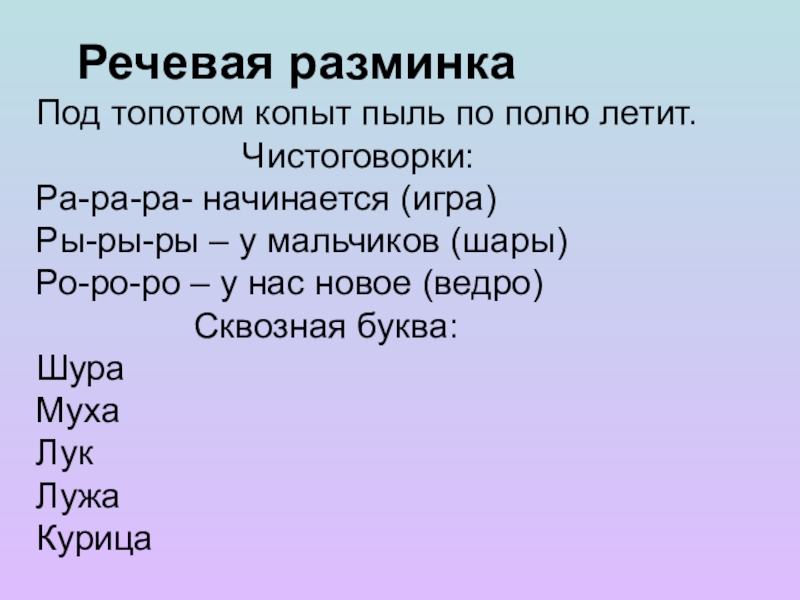 Речевая разминка

Под топотом копыт пыль по полю летит.

Чистоговорки:

Ра-ра-ра- начинается (игра)
Ры-ры-ры – у мальчиков (шары)
Ро-ро-ро – у нас новое (ведро)

Сквозная буква:

Шура
Муха
Лук
Лужа
Курица